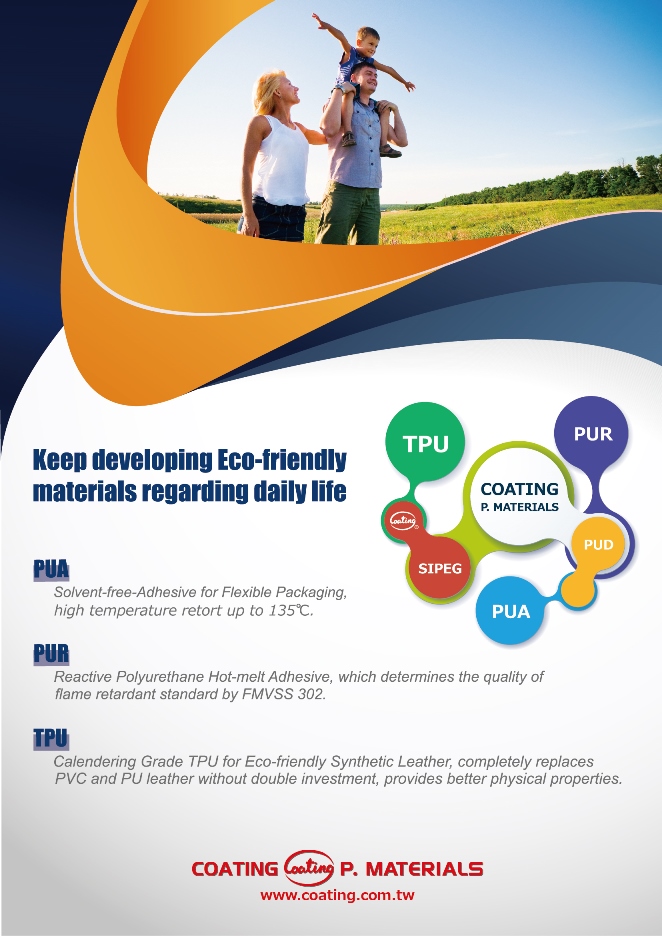 Keep developing Eco-friendly materials regarding daily life

TPU

PUR

COATING
P. MATERIALS

Coating

SIPEG

PUD

PUA

PUA
Solvent-free-Adhesive for Flexible Packaging, high temperature retort up to 135℃.

PUR
Reactive Polyurethane Hot-melt Adhesive, which determines the quality of flame retardant standard by FMVSS 302.

TPU
Calendering Grade TPU for Eco-friendly Synthetic Leather, completely replaces PVC and PU leather without double investment, provides better physical properties.

COATING Coating P. MATERIALS
www.coating.com.tw